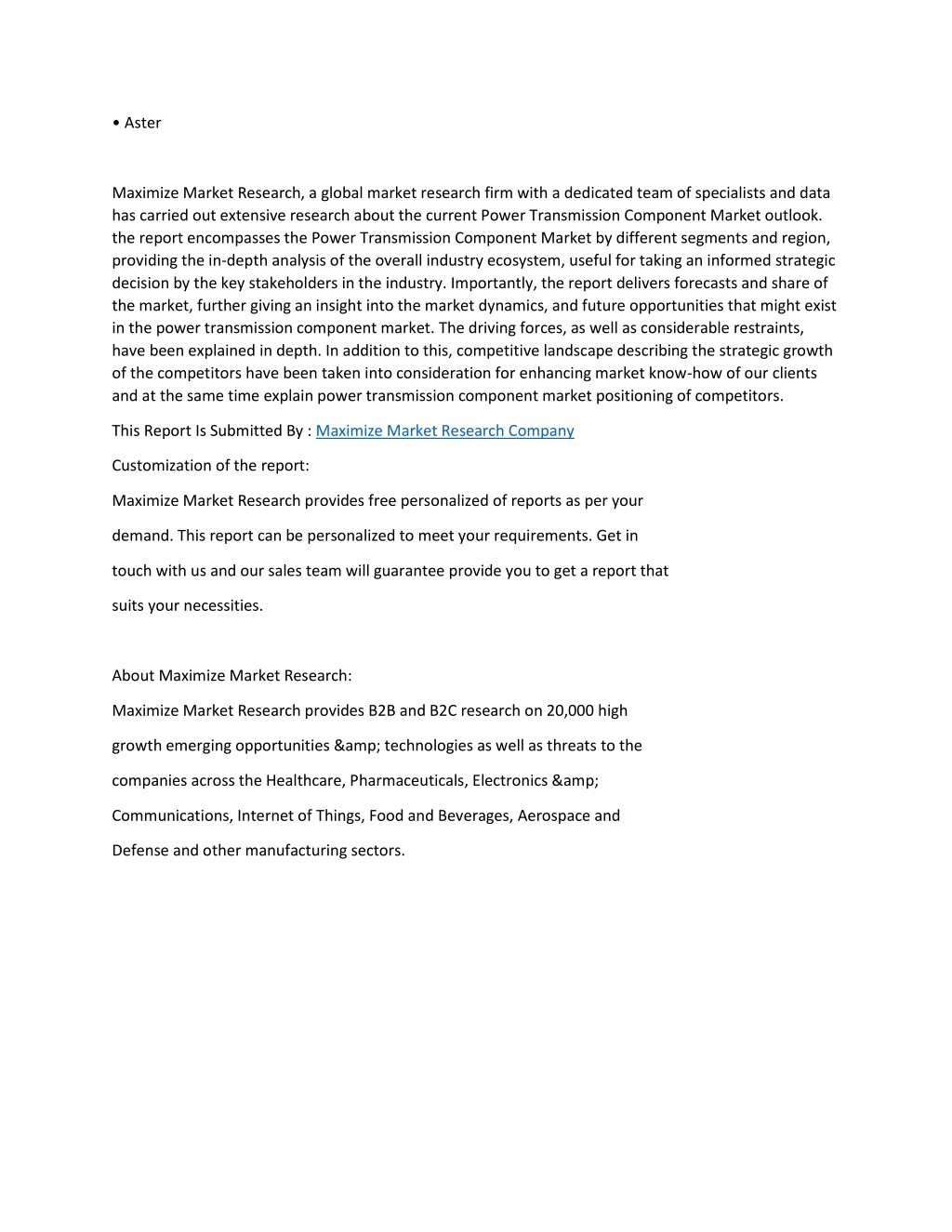 • Aster

Maximize Market Research, a global market research firm with a dedicated team of specialists and data has carried out extensive research about the current Power Transmission Component Market outlook. the report encompasses the Power Transmission Component Market by different segments and region, providing the in-depth analysis of the overall industry ecosystem, useful for taking an informed strategic decision by the key stakeholders in the industry. Importantly, the report delivers forecasts and share of the market, further giving an insight into the market dynamics, and future opportunities that might exist in the power transmission component market. The driving forces, as well as considerable restraints, have been explained in depth. In addition to this, competitive landscape describing the strategic growth of the competitors have been taken into consideration for enhancing market know-how of our clients and at the same time explain power transmission component market positioning of competitors.

This Report Is Submitted By : Maximize Market Research Company

Customization of the report:

Maximize Market Research provides free personalized of reports as per your demand. This report can be personalized to meet your requirements. Get in touch with us and our sales team will guarantee provide you to get a report that suits your necessities.

About Maximize Market Research:

Maximize Market Research provides B2B and B2C research on 20,000 high growth emerging opportunities &amp; technologies as well as threats to the companies across the Healthcare, Pharmaceuticals, Electronics &amp; Communications, Internet of Things, Food and Beverages, Aerospace and Defense and other manufacturing sectors.